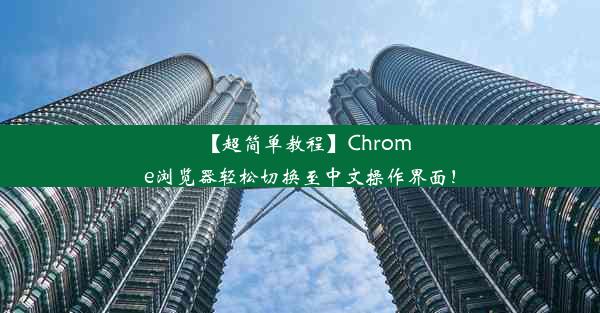 【超简单教程】Chrome浏览器轻松切换至中文操作界面！